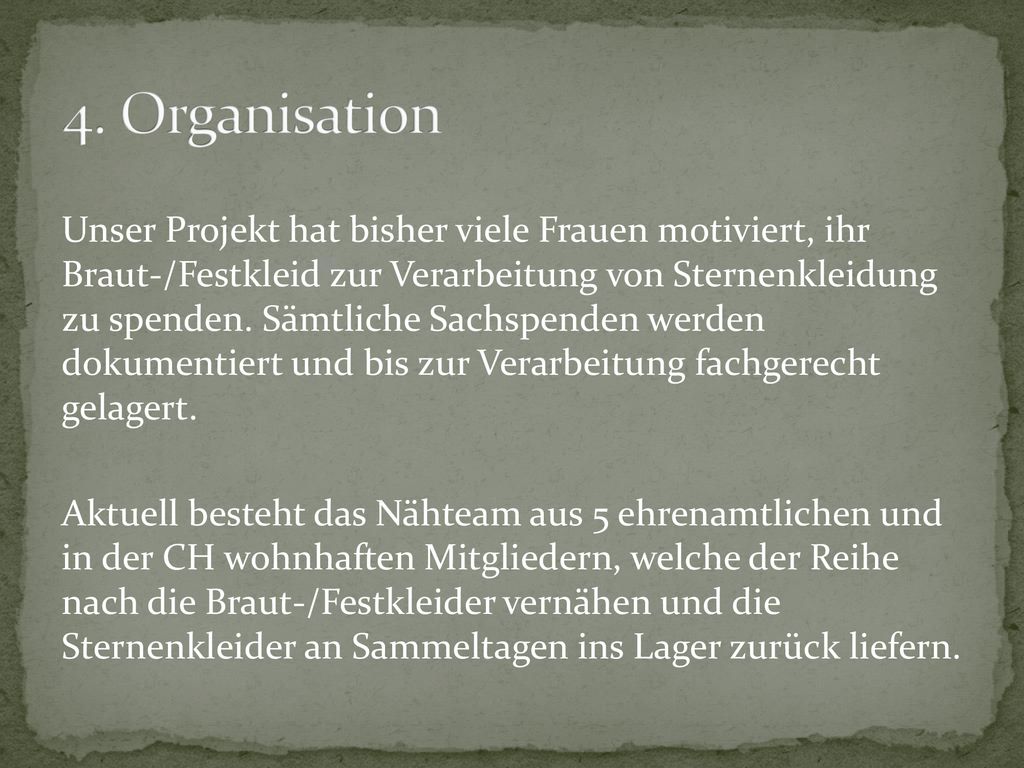 4. Organisation

Unser Projekt hat bisher viele Frauen motiviert, ihr Braut-/Festkleid zur Verarbeitung von Sternenkleidung zu spenden. Sämtliche Sachspenden werden dokumentiert und bis zur Verarbeitung fachgerecht gelagert.

Aktuell besteht das Nähteam aus 5 ehrenamtlichen und in der CH wohnhaften Mitgliedern, welche der Reihe nach die Braut-/Festkleider vernähen und die Sternenkleider an Sammeltagen ins Lager zurück liefern.